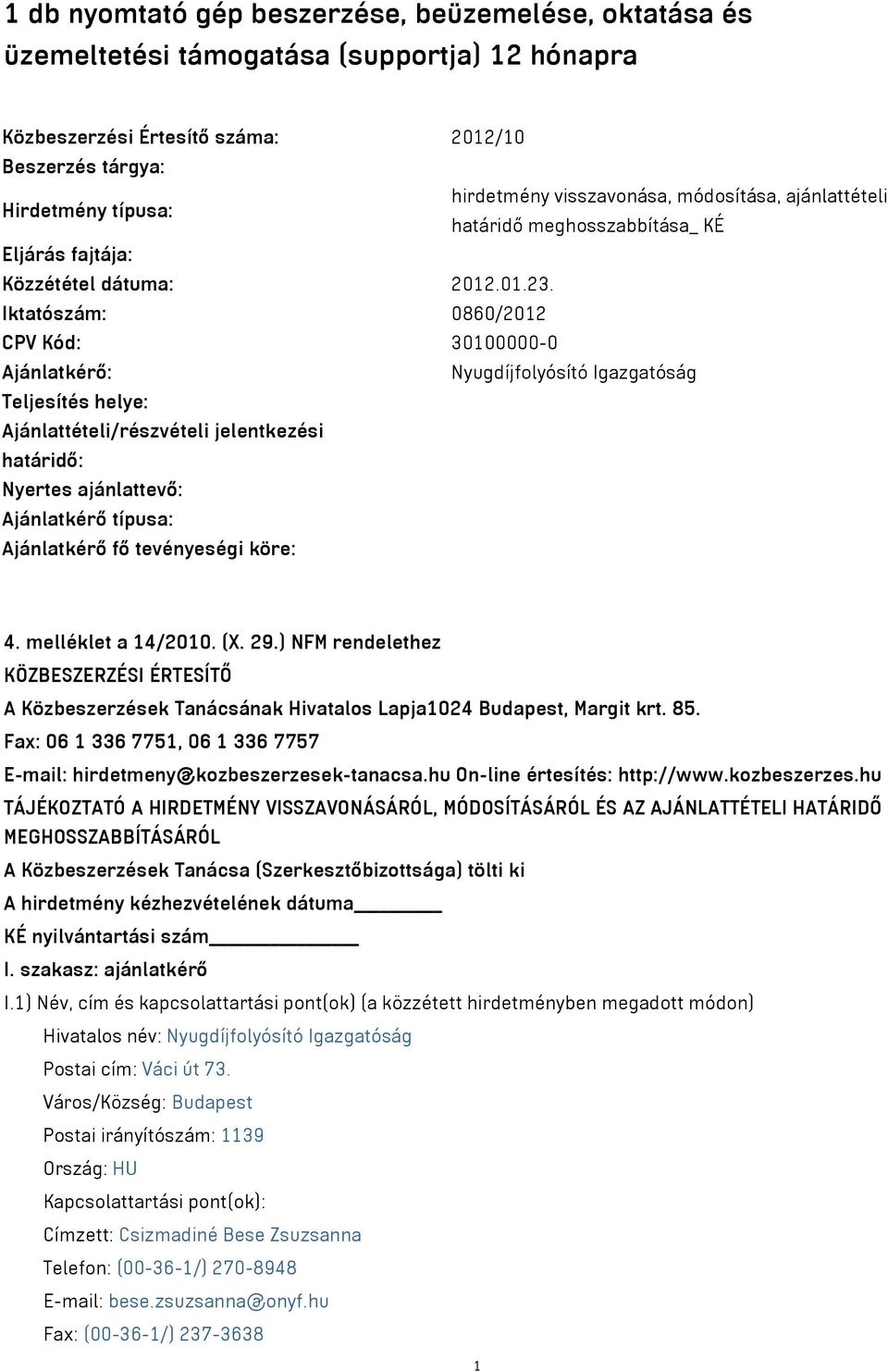 1 db nyomtató gép beszerzése, beüzemelése, oktatása és üzemeltetési támogatása (supportja) 12 hónapra

| | |
|---|---|
| Közbeszerzési Értesítő száma: | 2012/10 |
| Beszerzés tárgya: | |
| Hirdetmény típusa: | hirdetmény visszavonása, módosítása, ajánlattételi határidő meghosszabbítása_ KÉ |
| Eljárás fajtája: | |
| Közzététel dátuma: | 2012.01.23. |
| Iktatószám: | 0860/2012 |
| CPV Kód: | 30100000-0 |
| Ajánlatkérő: | Nyugdíjfolyósító Igazgatóság |
| Teljesítés helye: | |
| Ajánlattételi/részvételi jelentkezési határidő: | |
| Nyertes ajánlattevő: | |
| Ajánlatkérő típusa: | |
| Ajánlatkérő fő tevényeségi köre: | |

4. melléklet a 14/2010. (X. 29.) NFM rendelethez
KÖZBESZERZÉSI ÉRTESÍTŐ
A Közbeszerzések Tanácsának Hivatalos Lapja1024 Budapest, Margit krt. 85.
Fax: 06 1 336 7751, 06 1 336 7757
E-mail: hirdetmeny@kozbeszerzesek-tanacsa.hu On-line értesítés: http://www.kozbeszerzes.hu
TÁJÉKOZTATÓ A HIRDETMÉNY VISSZAVONÁSÁRÓL, MÓDOSÍTÁSÁRÓL ÉS AZ AJÁNLATTÉTELI HATÁRIDŐ MEGHOSSZABBÍTÁSÁRÓL
A Közbeszerzések Tanácsa (Szerkesztőbizottsága) tölti ki
A hirdetmény kézhezvételének dátuma________
KÉ nyilvántartási szám______________
I. szakasz: ajánlatkérő
I.1) Név, cím és kapcsolattartási pont(ok) (a közzétett hirdetményben megadott módon)
Hivatalos név: Nyugdíjfolyósító Igazgatóság
Postai cím: Váci út 73.
Város/Község: Budapest
Postai irányítószám: 1139
Ország: HU
Kapcsolattartási pont(ok):
Címzett: Csizmadiné Bese Zsuzsanna
Telefon: (00-36-1/) 270-8948
E-mail: bese.zsuzsanna@onyf.hu
Fax: (00-36-1/) 237-3638

1